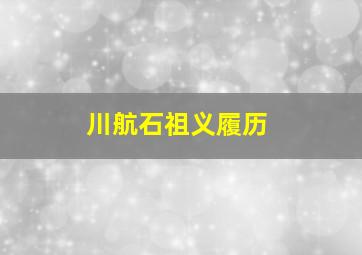 川航石祖义履历